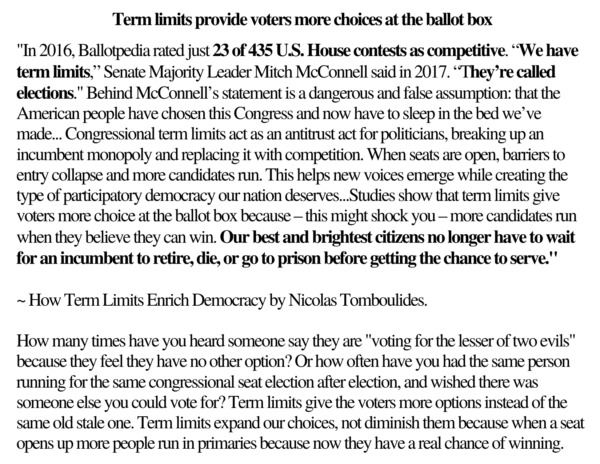 Term limits provide voters more choices at the ballot box

"In 2016, Ballotpedia rated just 23 of 435 U.S. House contests as competitive. “We have term limits,” Senate Majority Leader Mitch McConnell said in 2017. “They’re called elections." Behind McConnell’s statement is a dangerous and false assumption: that the American people have chosen this Congress and now have to sleep in the bed we’ve made... Congressional term limits act as an antitrust act for politicians, breaking up an incumbent monopoly and replacing it with competition. When seats are open, barriers to entry collapse and more candidates run. This helps new voices emerge while creating the type of participatory democracy our nation deserves...Studies show that term limits give voters more choice at the ballot box because – this might shock you – more candidates run when they believe they can win. Our best and brightest citizens no longer have to wait for an incumbent to retire, die, or go to prison before getting the chance to serve."

~ How Term Limits Enrich Democracy by Nicolas Tomboulides.

How many times have you heard someone say they are "voting for the lesser of two evils" because they feel they have no other option? Or how often have you had the same person running for the same congressional seat election after election, and wished there was someone else you could vote for? Term limits give the voters more options instead of the same old stale one. Term limits expand our choices, not diminish them because when a seat opens up more people run in primaries because now they have a real chance of winning.